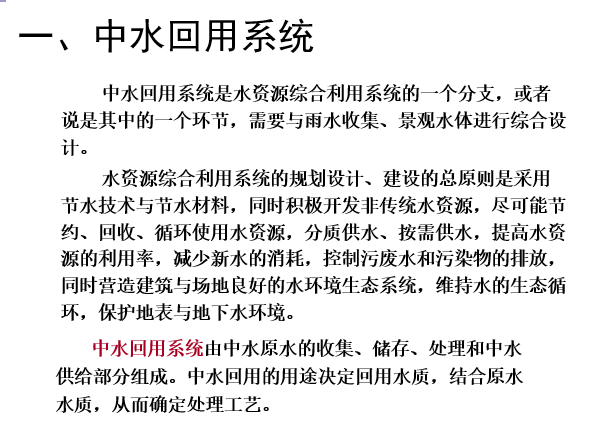 一、中水回用系统

中水回用系统是水资源综合利用系统的一个分支，或者说是其中的一个环节，需要与雨水收集、景观水体进行综合设计。

水资源综合利用系统的规划设计、建设的总原则是采用节水技术与节水材料，同时积极开发非传统水资源，尽可能节约、回收、循环使用水资源，分质供水、按需供水，提高水资源的利用率，减少新水的消耗，控制污废水和污染物的排放，同时营造建筑与场地良好的水环境生态系统，维持水的生态循环，保护地表与地下水环境。

中水回用系统由中水原水的收集、储存、处理和中水供给部分组成。中水回用的用途决定回用水质，结合原水水质，从而确定处理工艺。